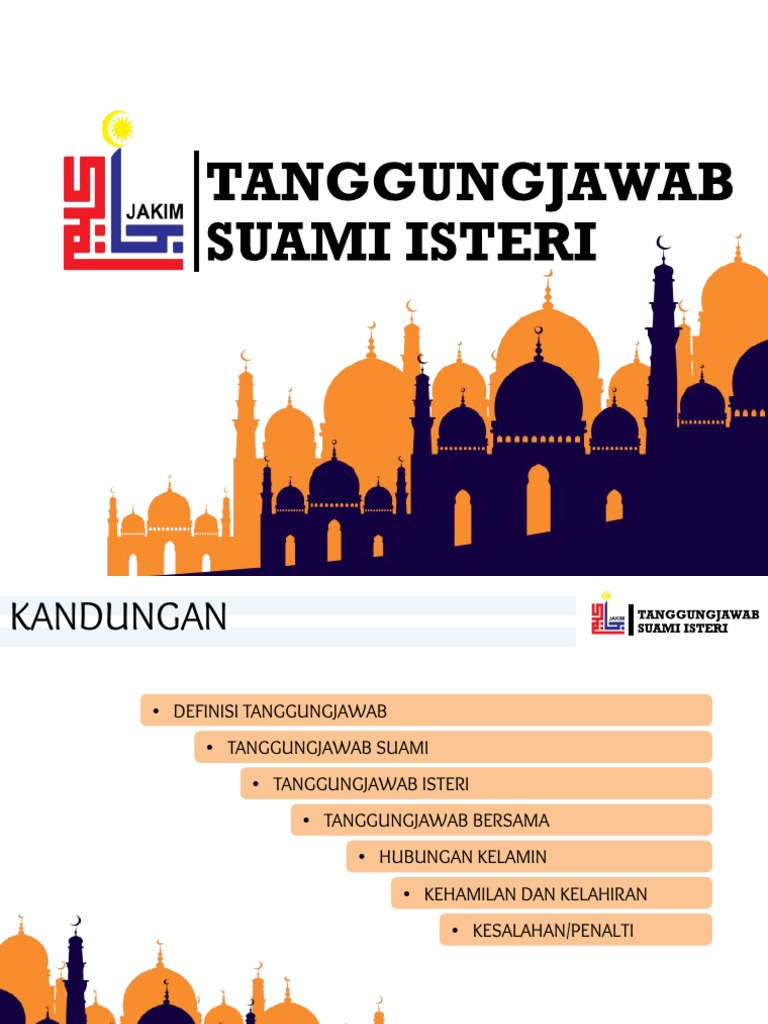 JAKIM

TANGGUNGJAWAB SUAMI ISTERI

KANDUNGAN

JAKIM TANGGUNGJAWAB SUAMI ISTERI

• DEFINISI TANGGUNGJAWAB
• TANGGUNGJAWAB SUAMI
• TANGGUNGJAWAB ISTERI
• TANGGUNGJAWAB BERSAMA
• HUBUNGAN KELAMIN
• KEHAMILAN DAN KELAHIRAN
• KESALAHAN/PENALTI